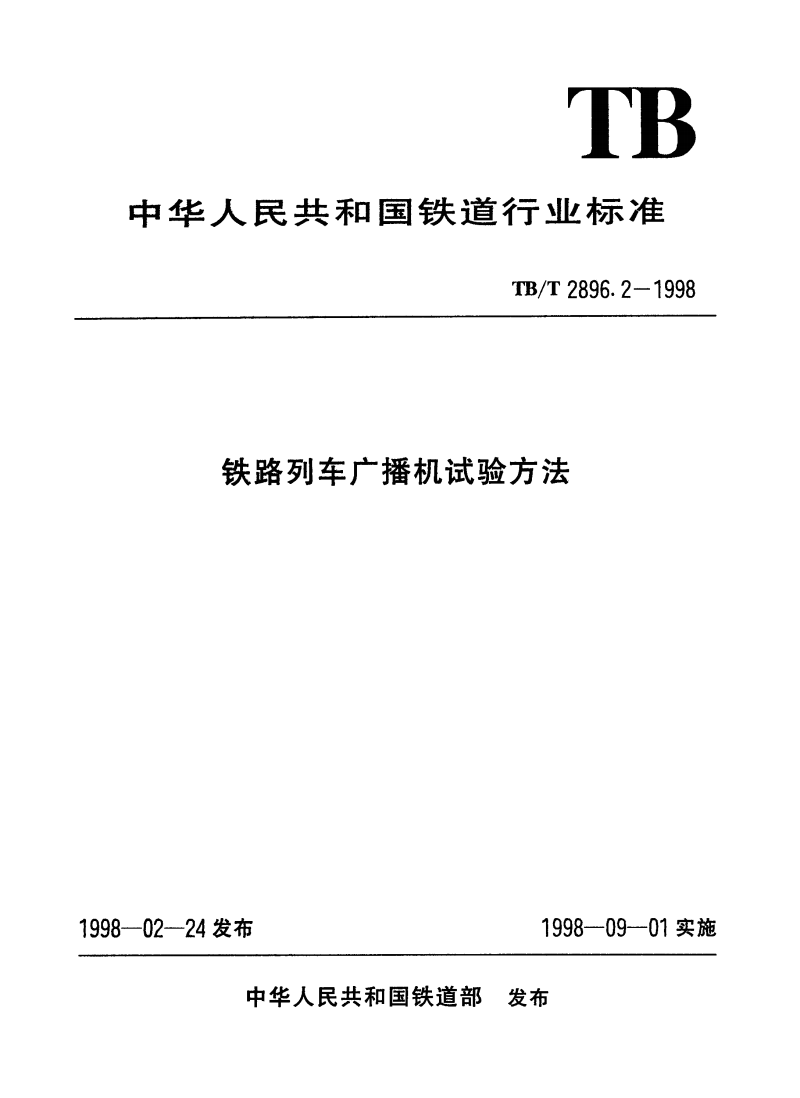 TB

中华人民共和国铁道行业标准

TB/T 2896.2—1998

铁路列车广播机试验方法

1998—02—24 发布

1998—09—01 实施

中华人民共和国铁道部 发布